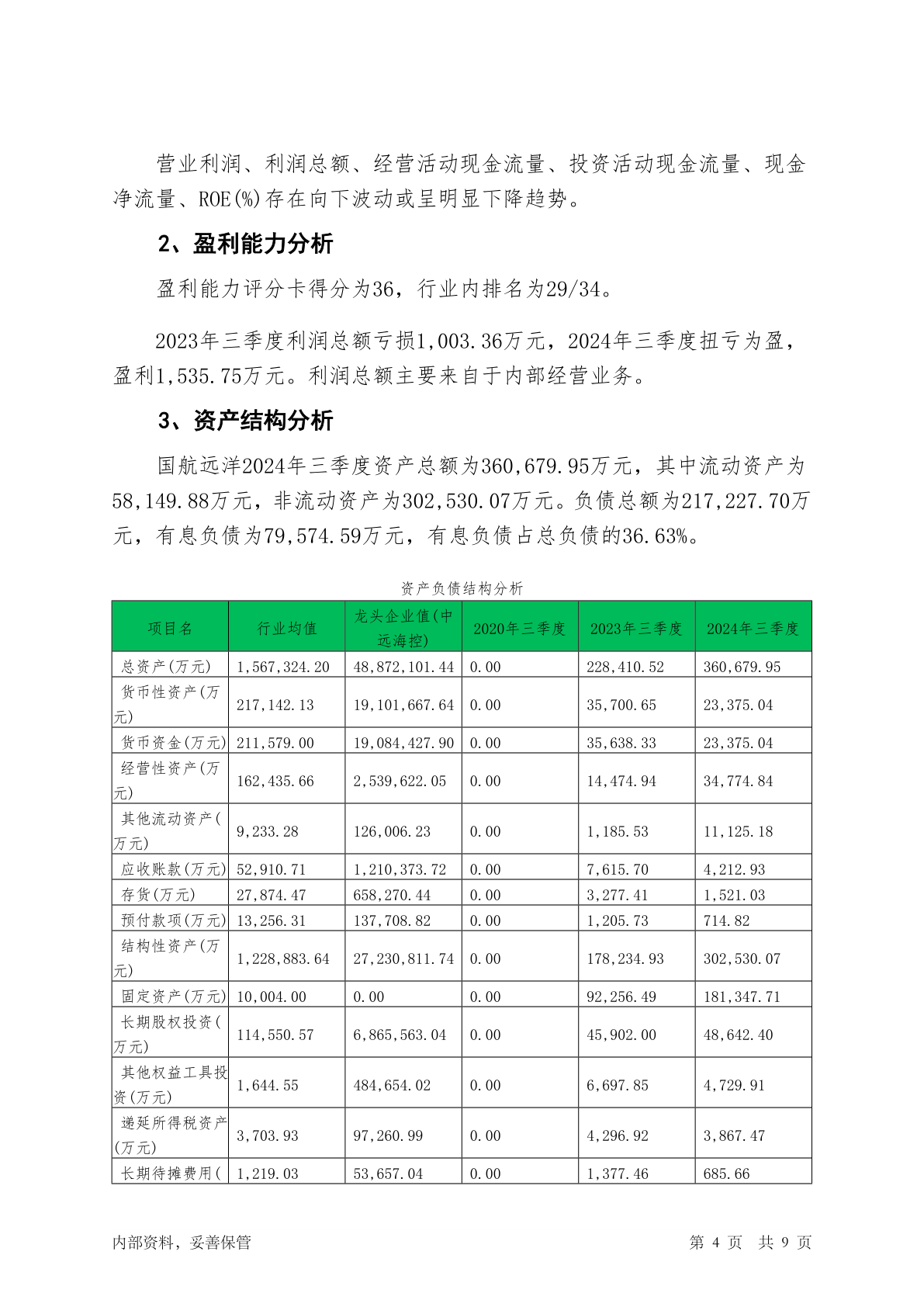 营业利润、利润总额、经营活动现金流量、投资活动现金流量、现金净流量、ROE(%)存在向下波动或呈明显下降趋势。

2、盈利能力分析

盈利能力评分卡得分为36，行业内排名为29/34。

2023年三季度利润总额亏损1,003.36万元，2024年三季度扭亏为盈，盈利1,535.75万元。利润总额主要来自于内部经营业务。

3、资产结构分析

国航远洋2024年三季度资产总额为360,679.95万元，其中流动资产为58,149.88万元，非流动资产为302,530.07万元。负债总额为217,227.70万元，有息负债为79,574.59万元，有息负债占总负债的36.63%。

资产负债结构分析

| 项目名 | 行业均值 | 龙头企业值(中远海控) | 2020年三季度 | 2023年三季度 | 2024年三季度 |
|---|---|---|---|---|---|
| 总资产(万元) | 1,567,324.20 | 48,872,101.44 | 0.00 | 228,410.52 | 360,679.95 |
| 货币性资产(万元) | 217,142.13 | 19,101,667.64 | 0.00 | 35,700.65 | 23,375.04 |
| 货币资金(万元) | 211,579.00 | 19,084,427.90 | 0.00 | 35,638.33 | 23,375.04 |
| 经营性资产(万元) | 162,435.66 | 2,539,622.05 | 0.00 | 14,474.94 | 34,774.84 |
| 其他流动资产(万元) | 9,233.28 | 126,006.23 | 0.00 | 1,185.53 | 11,125.18 |
| 应收账款(万元) | 52,910.71 | 1,210,373.72 | 0.00 | 7,615.70 | 4,212.93 |
| 存货(万元) | 27,874.47 | 658,270.44 | 0.00 | 3,277.41 | 1,521.03 |
| 预付款项(万元) | 13,256.31 | 137,708.82 | 0.00 | 1,205.73 | 714.82 |
| 结构性资产(万元) | 1,228,883.64 | 27,230,811.74 | 0.00 | 178,234.93 | 302,530.07 |
| 固定资产(万元) | 10,004.00 | 0.00 | 0.00 | 92,256.49 | 181,347.71 |
| 长期股权投资(万元) | 114,550.57 | 6,865,563.04 | 0.00 | 45,902.00 | 48,642.40 |
| 其他权益工具投资(万元) | 1,644.55 | 484,654.02 | 0.00 | 6,697.85 | 4,729.91 |
| 递延所得税资产(万元) | 3,703.93 | 97,260.99 | 0.00 | 4,296.92 | 3,867.47 |
| 长期待摊费用( | 1,219.03 | 53,657.04 | 0.00 | 1,377.46 | 685.66 |

内部资料，妥善保管

第 4 页 共 9 页